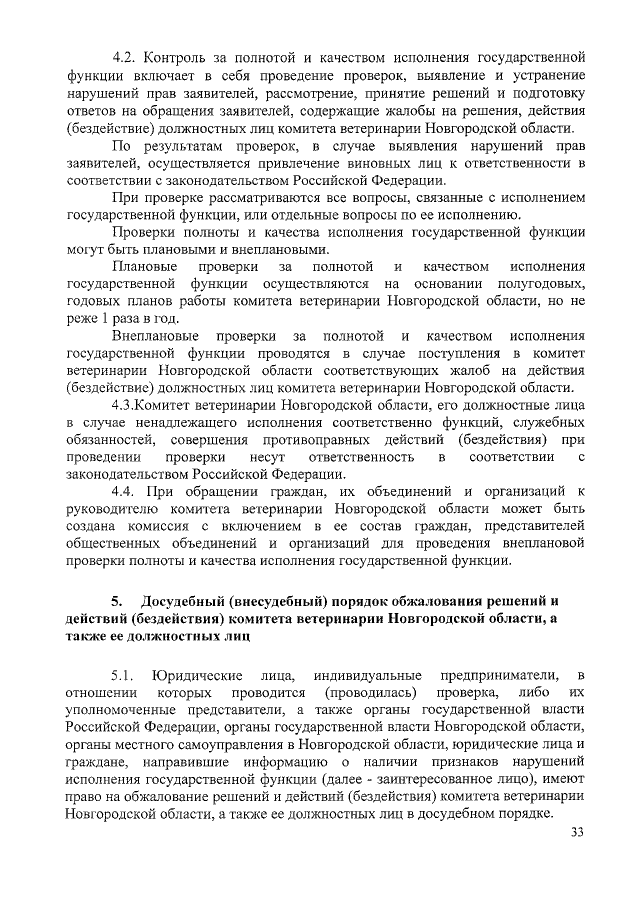 4.2. Контроль за полнотой и качеством исполнения государственной функции включает в себя проведение проверок, выявление и устранение нарушений прав заявителей, рассмотрение, принятие решений и подготовку ответов на обращения заявителей, содержащие жалобы на решения, действия (бездействие) должностных лиц комитета ветеринарии Новгородской области.

По результатам проверок, в случае выявления нарушений прав заявителей, осуществляется привлечение виновных лиц к ответственности в соответствии с законодательством Российской Федерации.

При проверке рассматриваются все вопросы, связанные с исполнением государственной функции, или отдельные вопросы по ее исполнению.

Проверки полноты и качества исполнения государственной функции могут быть плановыми и внеплановыми.

Плановые проверки за полнотой и качеством исполнения государственной функции осуществляются на основании полугодовых, годовых планов работы комитета ветеринарии Новгородской области, но не реже 1 раза в год.

Внеплановые проверки за полнотой и качеством исполнения государственной функции проводятся в случае поступления в комитет ветеринарии Новгородской области соответствующих жалоб на действия (бездействие) должностных лиц комитета ветеринарии Новгородской области.

4.3.Комитет ветеринарии Новгородской области, его должностные лица в случае ненадлежащего исполнения соответственно функций, служебных обязанностей, совершения противоправных действий (бездействия) при проведении проверки несут ответственность в соответствии с законодательством Российской Федерации.

4.4. При обращении граждан, их объединений и организаций к руководителю комитета ветеринарии Новгородской области может быть создана комиссия с включением в ее состав граждан, представителей общественных объединений и организаций для проведения внеплановой проверки полноты и качества исполнения государственной функции.

5. Досудебный (внесудебный) порядок обжалования решений и действий (бездействия) комитета ветеринарии Новгородской области, а также ее должностных лиц

5.1. Юридические лица, индивидуальные предприниматели, в отношении которых проводится (проводилась) проверка, либо их уполномоченные представители, а также органы государственной власти Российской Федерации, органы государственной власти Новгородской области, органы местного самоуправления в Новгородской области, юридические лица и граждане, направившие информацию о наличии признаков нарушений исполнения государственной функции (далее - заинтересованное лицо), имеют право на обжалование решений и действий (бездействия) комитета ветеринарии Новгородской области, а также ее должностных лиц в досудебном порядке.

33